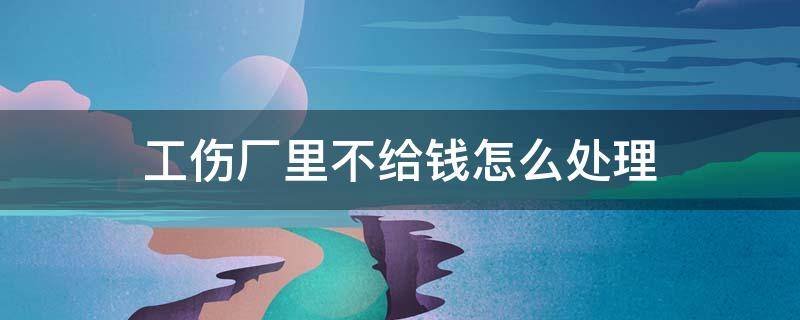 工伤厂里不给钱怎么处理